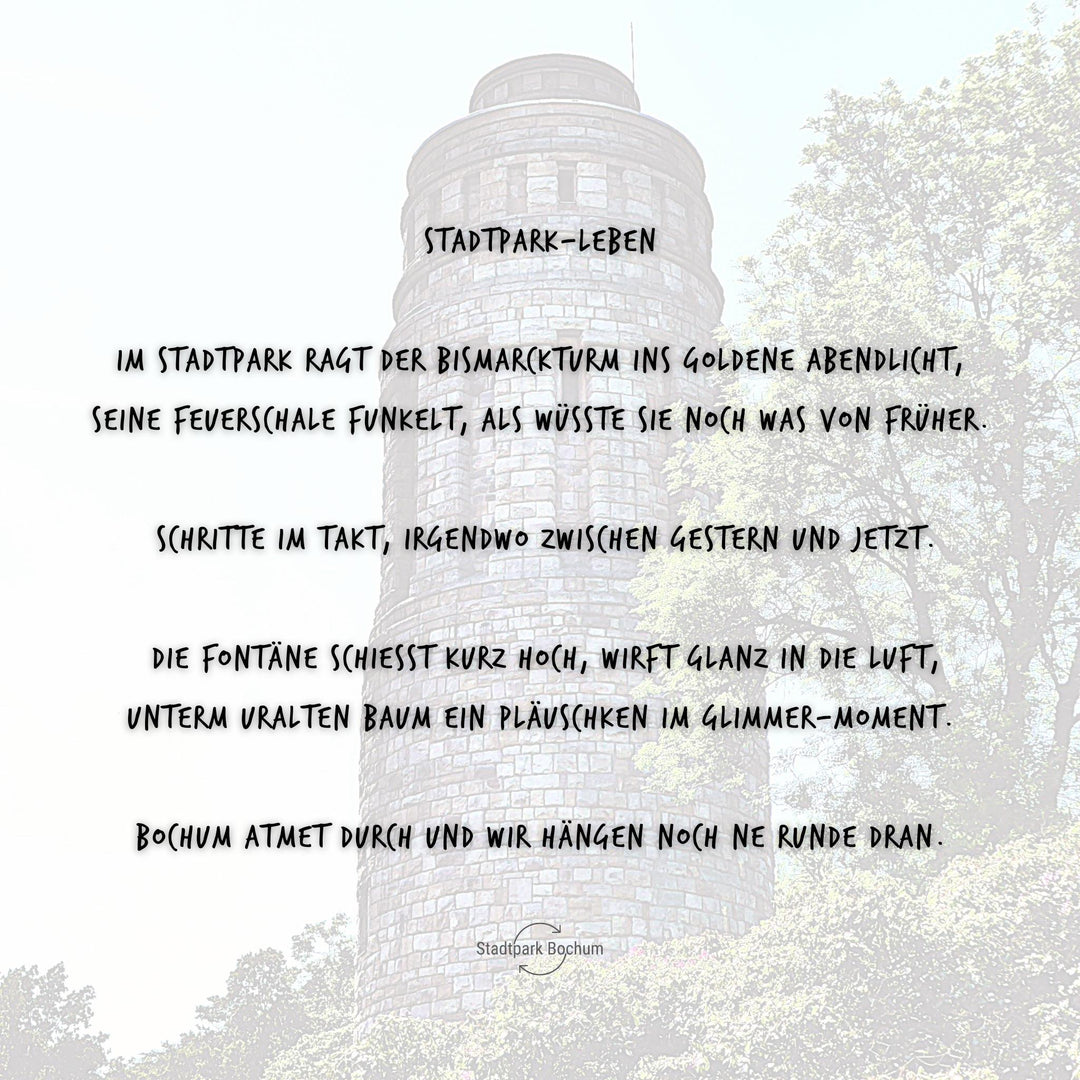 STADTPARK-LEBEN

IM STADTPARK RAGT DER BISMARCKTURM INS GOLDENE ABENDLICHT,
SEINE FEUERSCHALE FUNKELT, ALS WÜSSTE SIE NOCH WAS VON FRÜHER.

SCHRITTE IM TAKT, IRGENDWO ZWISCHEN GESTERN UND JETZT.

DIE FONTÄNE SCHIESST KURZ HOCH, WIRFT GLANZ IN DIE LUFT,
UNTERM URALTEN BAUM EIN PLÄUSCHKEN IM GLIMMER-MOMENT.

BOCHUM ATMET DURCH UND WIR HÄNGEN NOCH NE RUNDE DRAN.

Stadtpark Bochum